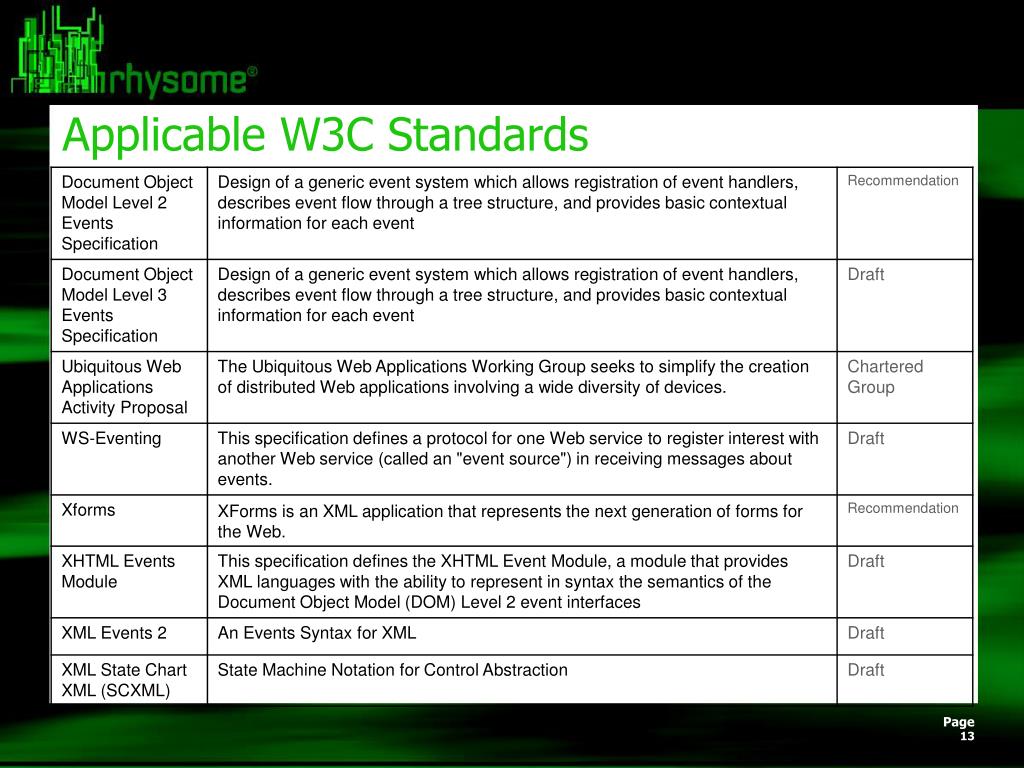 rhysome®

Applicable W3C Standards

| | | |
|---|---|---|
| Document Object Model Level 2 Events Specification | Design of a generic event system which allows registration of event handlers, describes event flow through a tree structure, and provides basic contextual information for each event | Recommendation |
| Document Object Model Level 3 Events Specification | Design of a generic event system which allows registration of event handlers, describes event flow through a tree structure, and provides basic contextual information for each event | Draft |
| Ubiquitous Web Applications Activity Proposal | The Ubiquitous Web Applications Working Group seeks to simplify the creation of distributed Web applications involving a wide diversity of devices. | Chartered Group |
| WS-Eventing | This specification defines a protocol for one Web service to register interest with another Web service (called an "event source") in receiving messages about events. | Draft |
| Xforms | XForms is an XML application that represents the next generation of forms for the Web. | Recommendation |
| XHTML Events Module | This specification defines the XHTML Event Module, a module that provides XML languages with the ability to represent in syntax the semantics of the Document Object Model (DOM) Level 2 event interfaces | Draft |
| XML Events 2 | An Events Syntax for XML | Draft |
| XML State Chart XML (SCXML) | State Machine Notation for Control Abstraction | Draft |

Page 13